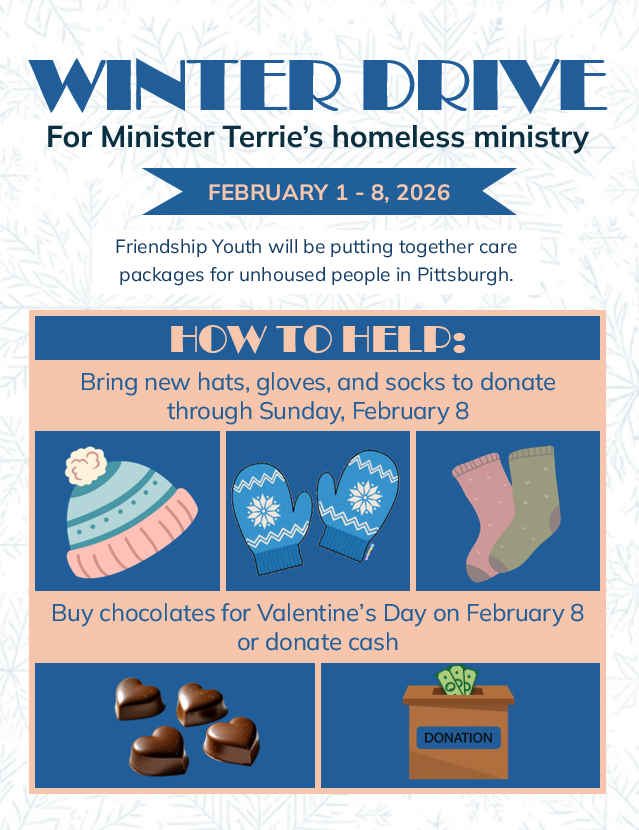 WINTER DRIVE
For Minister Terrie's homeless ministry

FEBRUARY 1 - 8, 2026

Friendship Youth will be putting together care packages for unhoused people in Pittsburgh.

HOW TO HELP:

Bring new hats, gloves, and socks to donate through Sunday, February 8

Buy chocolates for Valentine's Day on February 8 or donate cash

DONATION